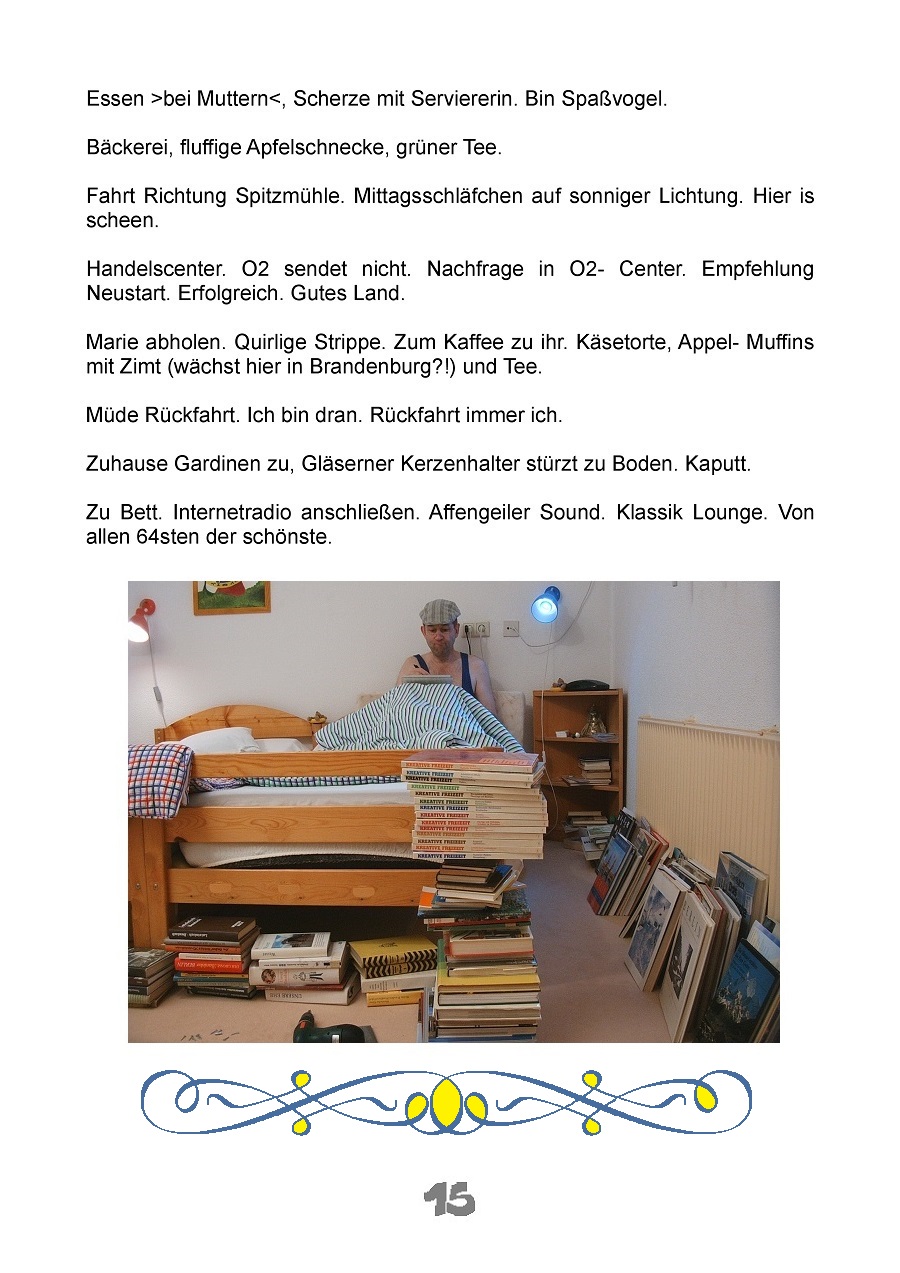 Essen >bei Muttern<, Scherze mit Serviererin. Bin Spaßvogel.

Bäckerei, fluffige Apfelschnecke, grüner Tee.

Fahrt Richtung Spitzmühle. Mittagsschläfchen auf sonniger Lichtung. Hier is scheen.

Handelscenter. O2 sendet nicht. Nachfrage in O2- Center. Empfehlung Neustart. Erfolgreich. Gutes Land.

Marie abholen. Quirlige Strippe. Zum Kaffee zu ihr. Käsetorte, Appel- Muffins mit Zimt (wächst hier in Brandenburg?!) und Tee.

Müde Rückfahrt. Ich bin dran. Rückfahrt immer ich.

Zuhause Gardinen zu, Gläserner Kerzenhalter stürzt zu Boden. Kaputt.

Zu Bett. Internetradio anschließen. Affengeiler Sound. Klassik Lounge. Von allen 64sten der schönste.

KREATIVE FREIZEIT

15